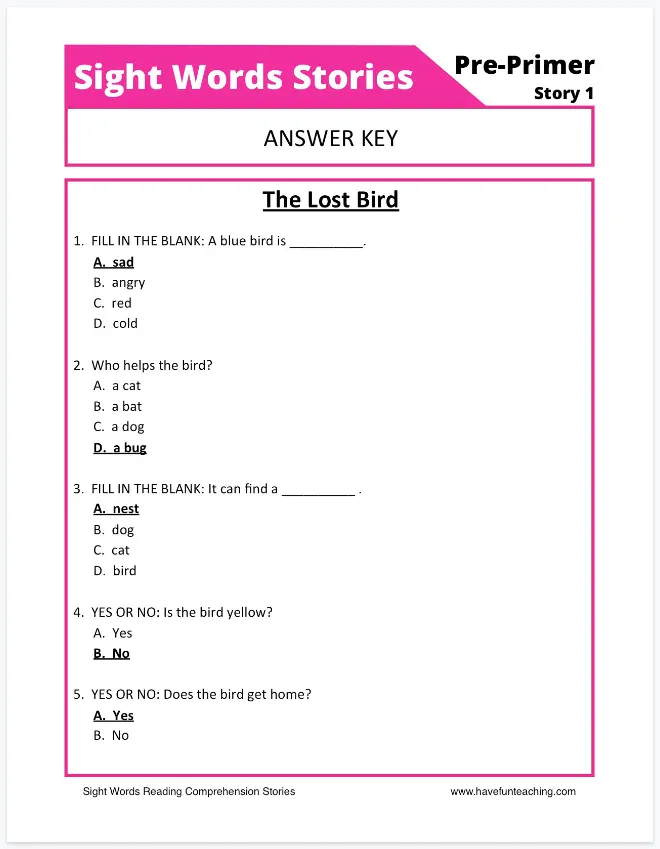 Sight Words Stories

Pre-Primer
Story 1

ANSWER KEY

The Lost Bird

1. FILL IN THE BLANK: A blue bird is __________.
A. sad
B. angry
C. red
D. cold

2. Who helps the bird?
A. a cat
B. a bat
C. a dog
D. a bug

3. FILL IN THE BLANK: It can find a __________ .
A. nest
B. dog
C. cat
D. bird

4. YES OR NO: Is the bird yellow?
A. Yes
B. No

5. YES OR NO: Does the bird get home?
A. Yes
B. No

Sight Words Reading Comprehension Stories

www.havefunteaching.com